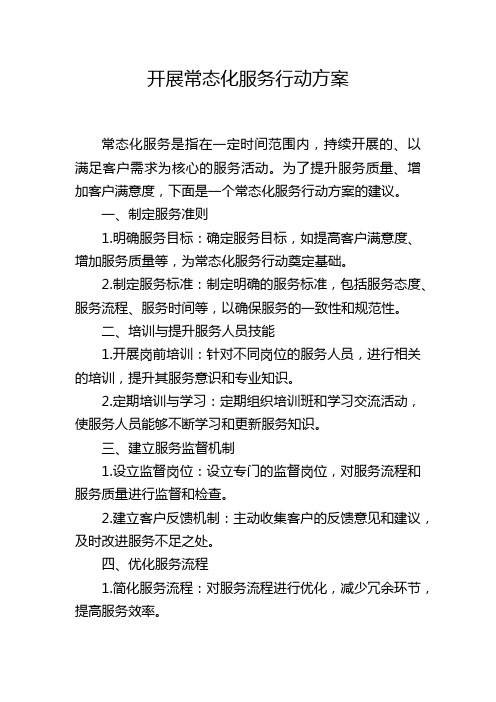 开展常态化服务行动方案

常态化服务是指在一定时间范围内，持续开展的、以满足客户需求为核心的服务活动。为了提升服务质量、增加客户满意度，下面是一个常态化服务行动方案的建议。

一、制定服务准则

1.明确服务目标：确定服务目标，如提高客户满意度、增加服务质量等，为常态化服务行动奠定基础。

2.制定服务标准：制定明确的服务标准，包括服务态度、服务流程、服务时间等，以确保服务的一致性和规范性。

二、培训与提升服务人员技能

1.开展岗前培训：针对不同岗位的服务人员，进行相关的培训，提升其服务意识和专业知识。

2.定期培训与学习：定期组织培训班和学习交流活动，使服务人员能够不断学习和更新服务知识。

三、建立服务监督机制

1.设立监督岗位：设立专门的监督岗位，对服务流程和服务质量进行监督和检查。

2.建立客户反馈机制：主动收集客户的反馈意见和建议，及时改进服务不足之处。

四、优化服务流程

1.简化服务流程：对服务流程进行优化，减少冗余环节，提高服务效率。